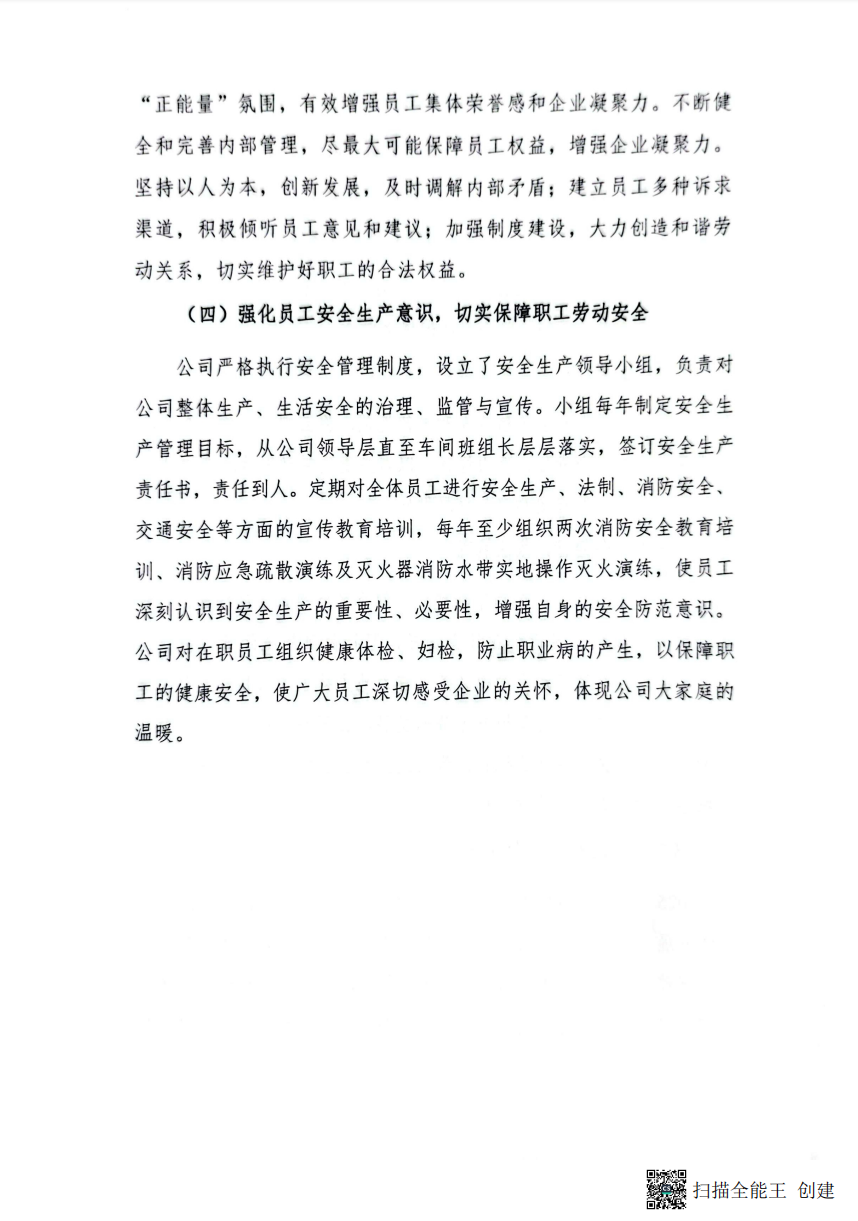 “正能量”氛围，有效增强员工集体荣誉感和企业凝聚力。不断健全和完善内部管理，尽最大可能保障员工权益，增强企业凝聚力。坚持以人为本，创新发展，及时调解内部矛盾；建立员工多种诉求渠道，积极倾听员工意见和建议；加强制度建设，大力创造和谐劳动关系，切实维护好职工的合法权益。

（四）强化员工安全生产意识，切实保障职工劳动安全

公司严格执行安全管理制度，设立了安全生产领导小组，负责对公司整体生产、生活安全的治理、监管与宣传。小组每年制定安全生产管理目标，从公司领导层直至车间班组长层层落实，签订安全生产责任书，责任到人。定期对全体员工进行安全生产、法制、消防安全、交通安全等方面的宣传教育培训，每年至少组织两次消防安全教育培训、消防应急疏散演练及灭火器消防水带实地操作灭火演练，使员工深刻认识到安全生产的重要性、必要性，增强自身的安全防范意识。公司对在职员工组织健康体检、妇检，防止职业病的产生，以保障职工的健康安全，使广大员工深切感受企业的关怀，体现公司大家庭的温暖。

扫描全能王 创建